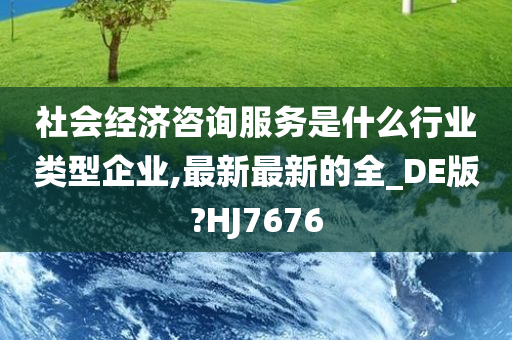 社会经济咨询服务是什么行业类型企业,最新最新的全_DE版?HJ7676